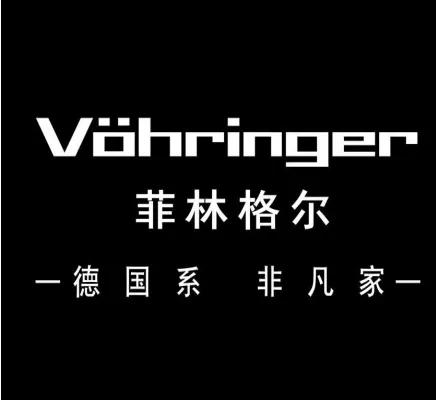 Vöhringer
菲林格尔
—德国系 非凡家—